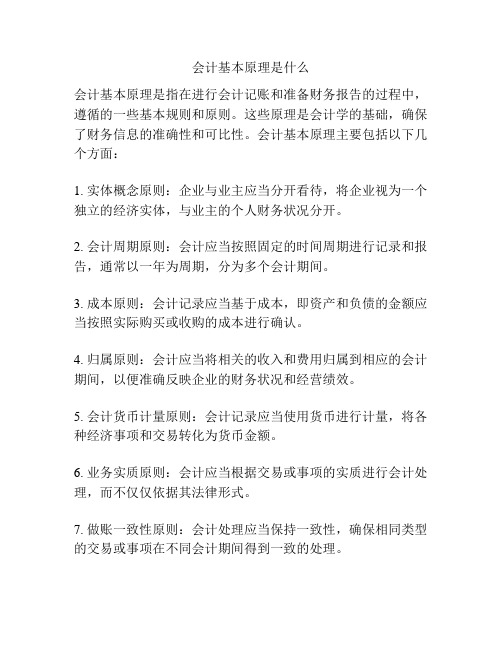 会计基本原理是什么

会计基本原理是指在进行会计记账和准备财务报告的过程中，遵循的一些基本规则和原则。这些原理是会计学的基础，确保了财务信息的准确性和可比性。会计基本原理主要包括以下几个方面：

1. 实体概念原则：企业与业主应当分开看待，将企业视为一个独立的经济实体，与业主的个人财务状况分开。

2. 会计周期原则：会计应当按照固定的时间周期进行记录和报告，通常以一年为周期，分为多个会计期间。

3. 成本原则：会计记录应当基于成本，即资产和负债的金额应当按照实际购买或收购的成本进行确认。

4. 归属原则：会计应当将相关的收入和费用归属到相应的会计期间，以便准确反映企业的财务状况和经营绩效。

5. 会计货币计量原则：会计记录应当使用货币进行计量，将各种经济事项和交易转化为货币金额。

6. 业务实质原则：会计应当根据交易或事项的实质进行会计处理，而不仅仅依据其法律形式。

7. 做账一致性原则：会计处理应当保持一致性，确保相同类型的交易或事项在不同会计期间得到一致的处理。